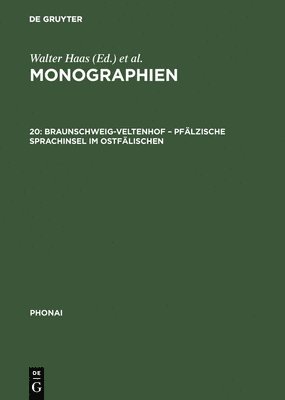 DE GRUYTER

Walter Haas (Ed.) et al.

MONOGRAPHIEN

20: BRAUNSCHWEIG-VELTENHOF – PFÄLZISCHE SPRACHINSEL IM OSTFÄLISCHEN

PHONAI

DE
G